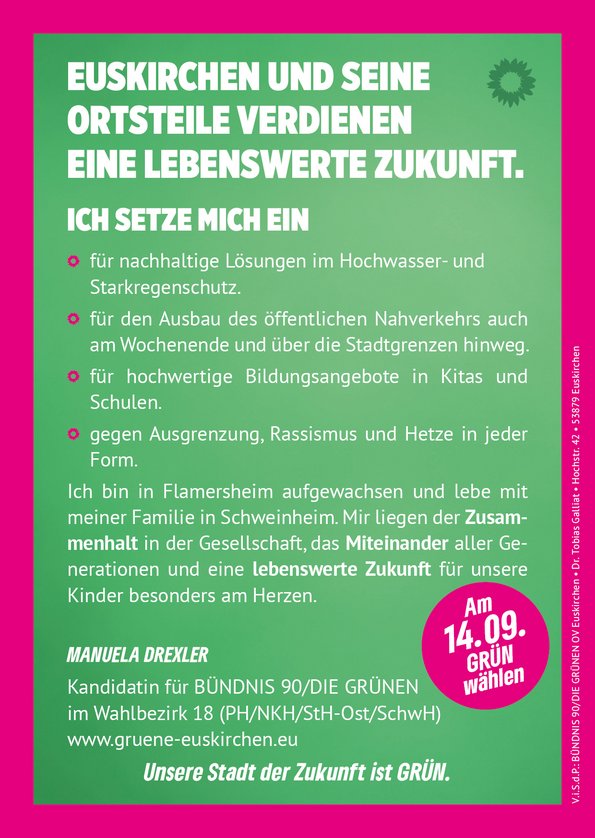 EUSKIRCHEN UND SEINE ORTSTEILE VERDIENEN EINE LEBENSWERTE ZUKUNFT.

ICH SETZE MICH EIN

• für nachhaltige Lösungen im Hochwasser- und Starkregenschutz.
• für den Ausbau des öffentlichen Nahverkehrs auch am Wochenende und über die Stadtgrenzen hinweg.
• für hochwertige Bildungsangebote in Kitas und Schulen.
• gegen Ausgrenzung, Rassismus und Hetze in jeder Form.

Ich bin in Flamersheim aufgewachsen und lebe mit meiner Familie in Schweinheim. Mir liegen der Zusammenhalt in der Gesellschaft, das Miteinander aller Generationen und eine lebenswerte Zukunft für unsere Kinder besonders am Herzen.

Am 14.09. GRÜN wählen

MANUELA DREXLER

Kandidatin für BÜNDNIS 90/DIE GRÜNEN
im Wahlbezirk 18 (PH/NKH/StH-Ost/SchwH)
www.gruene-euskirchen.eu

Unsere Stadt der Zukunft ist GRÜN.

V.i.S.d.P.: BÜNDNIS 90/DIE GRÜNEN OV Euskirchen • Dr. Tobias Galliat • Hochstr. 42 • 53879 Euskirchen